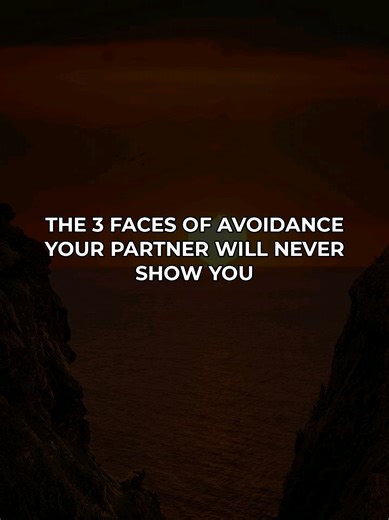 THE 3 FACES OF AVOIDANCE YOUR PARTNER WILL NEVER SHOW YOU